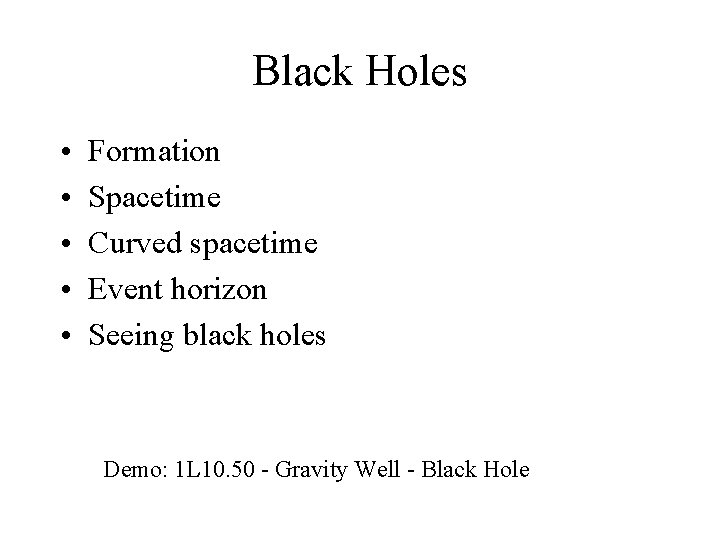 Black Holes

• Formation
• Spacetime
• Curved spacetime
• Event horizon
• Seeing black holes

Demo: 1L10.50 - Gravity Well - Black Hole